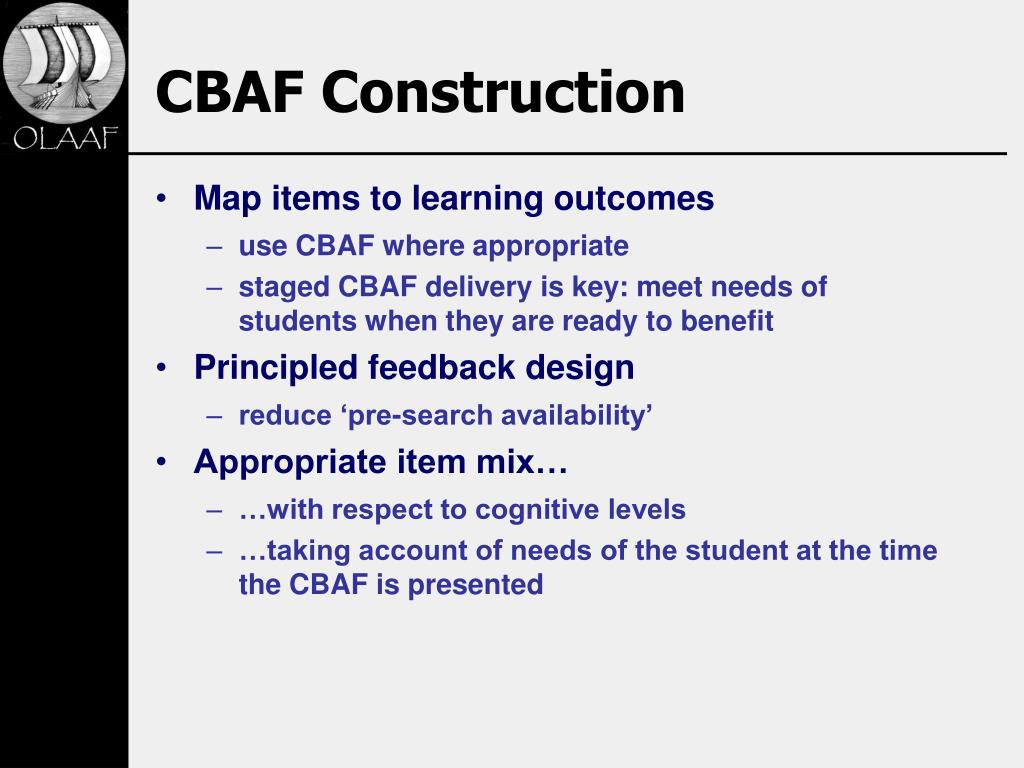 OLAAF

CBAF Construction

• Map items to learning outcomes
– use CBAF where appropriate
– staged CBAF delivery is key: meet needs of students when they are ready to benefit

• Principled feedback design
– reduce ‘pre-search availability’

• Appropriate item mix…
– …with respect to cognitive levels
– …taking account of needs of the student at the time the CBAF is presented